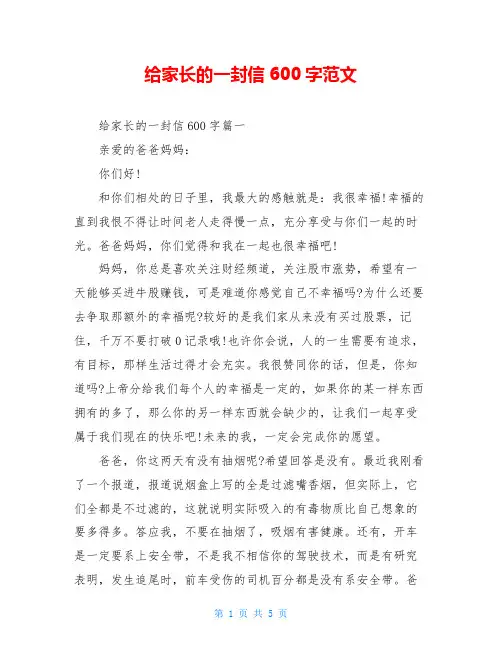 给家长的一封信 600 字范文

给家长的一封信 600 字篇一

亲爱的爸爸妈妈：

你们好！

和你们相处的日子里，我最大的感触就是：我很幸福!幸福的直到我恨不得让时间老人走得慢一点，充分享受与你们一起的时光。爸爸妈妈，你们觉得和我在一起也很幸福吧!

妈妈，你总是喜欢关注财经频道，关注股市涨势，希望有一天能够买进牛股赚钱，可是难道你感觉自己不幸福吗?为什么还要去争取那额外的幸福呢?较好的是我们家从来没有买过股票，记住，千万不要打破 0 记录哦!也许你会说，人的一生需要有追求，有目标，那样生活过得才会充实。我很赞同你的话，但是，你知道吗?上帝分给我们每个人的幸福是一定的，如果你的某一样东西拥有的多了，那么你的另一样东西就会缺少的，让我们一起享受属于我们现在的快乐吧!未来的我，一定会完成你的愿望。

爸爸，你这两天有没有抽烟呢?希望回答是没有。最近我刚看了一个报道，报道说烟盒上写的全是过滤嘴香烟，但实际上，它们全都是不过滤的，这就说明实际吸入的有毒物质比自己想象的要多得多。答应我，不要在抽烟了，吸烟有害健康。还有，开车是一定要系上安全带，不是我不相信你的驾驶技术，而是有研究表明，发生追尾时，前车受伤的司机百分都是没有系安全带。爸

第 1 页 共 5 页